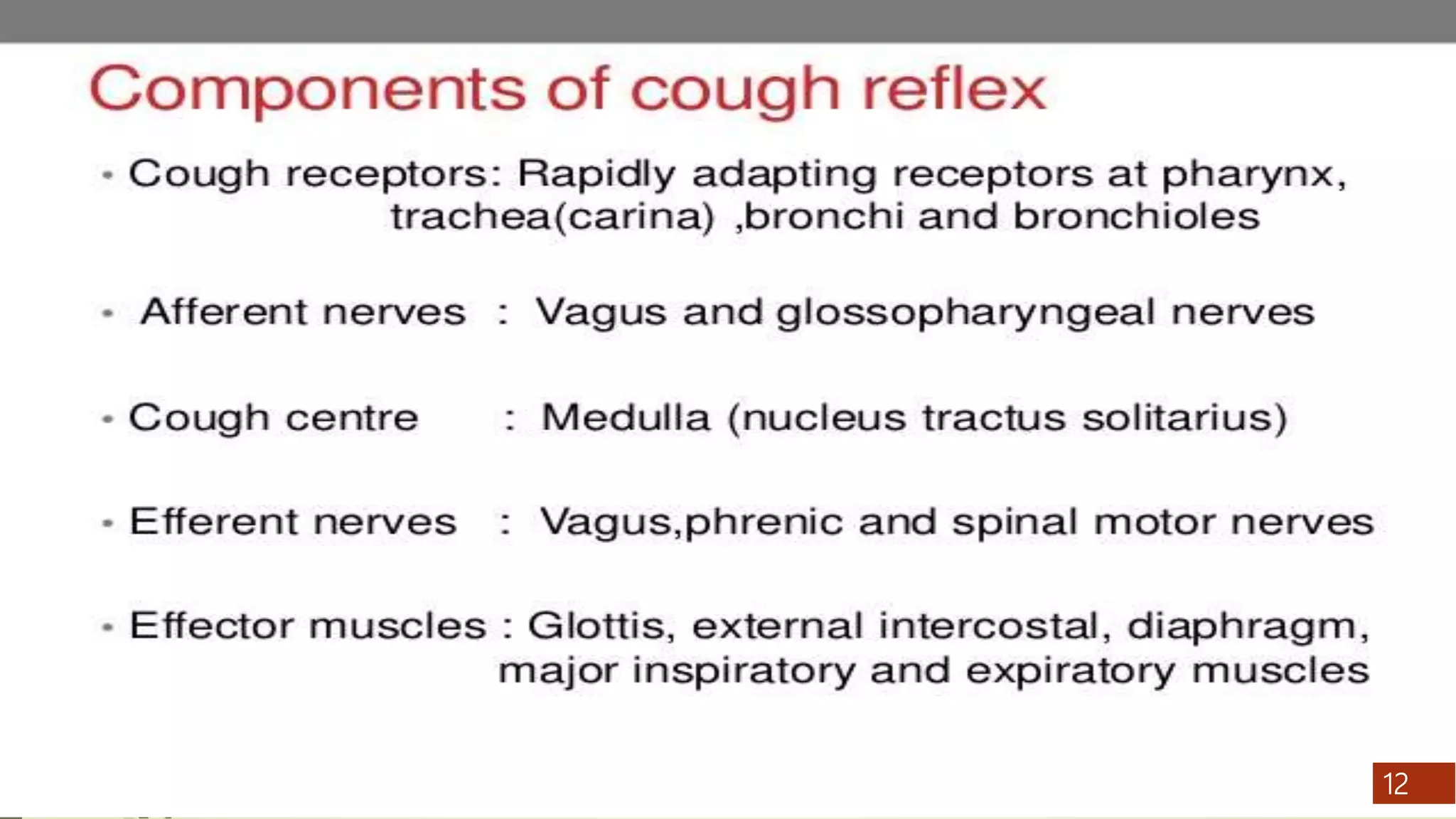 Components of cough reflex

• Cough receptors: Rapidly adapting receptors at pharynx, trachea(carina) ,bronchi and bronchioles

• Afferent nerves : Vagus and glossopharyngeal nerves

• Cough centre : Medulla (nucleus tractus solitarius)

• Efferent nerves : Vagus,phrenic and spinal motor nerves

• Effector muscles : Glottis, external intercostal, diaphragm, major inspiratory and expiratory muscles

12